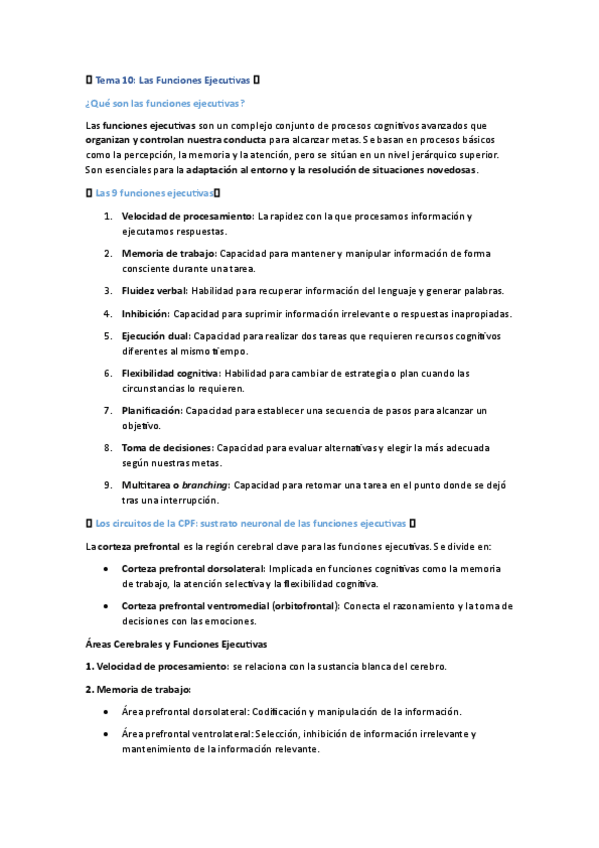 ▯ Tema 10: Las Funciones Ejecutivas ▯

¿Qué son las funciones ejecutivas?

Las funciones ejecutivas son un complejo conjunto de procesos cognitivos avanzados que organizan y controlan nuestra conducta para alcanzar metas. Se basan en procesos básicos como la percepción, la memoria y la atención, pero se sitúan en un nivel jerárquico superior. Son esenciales para la adaptación al entorno y la resolución de situaciones novedosas.

▯ Las 9 funciones ejecutivas▯

1. Velocidad de procesamiento: La rapidez con la que procesamos información y ejecutamos respuestas.

2. Memoria de trabajo: Capacidad para mantener y manipular información de forma consciente durante una tarea.

3. Fluidez verbal: Habilidad para recuperar información del lenguaje y generar palabras.

4. Inhibición: Capacidad para suprimir información irrelevante o respuestas inapropiadas.

5. Ejecución dual: Capacidad para realizar dos tareas que requieren recursos cognitivos diferentes al mismo tiempo.

6. Flexibilidad cognitiva: Habilidad para cambiar de estrategia o plan cuando las circunstancias lo requieren.

7. Planificación: Capacidad para establecer una secuencia de pasos para alcanzar un objetivo.

8. Toma de decisiones: Capacidad para evaluar alternativas y elegir la más adecuada según nuestras metas.

9. Multitarea o branching: Capacidad para retomar una tarea en el punto donde se dejó tras una interrupción.

▯ Los circuitos de la CPF: sustrato neuronal de las funciones ejecutivas ▯

La corteza prefrontal es la región cerebral clave para las funciones ejecutivas. Se divide en:

• Corteza prefrontal dorsolateral: Implicada en funciones cognitivas como la memoria de trabajo, la atención selectiva y la flexibilidad cognitiva.

• Corteza prefrontal ventromedial (orbitofrontal): Conecta el razonamiento y la toma de decisiones con las emociones.

Áreas Cerebrales y Funciones Ejecutivas

1. Velocidad de procesamiento: se relaciona con la sustancia blanca del cerebro.

2. Memoria de trabajo:

• Área prefrontal dorsolateral: Codificación y manipulación de la información.

• Área prefrontal ventrolateral: Selección, inhibición de información irrelevante y mantenimiento de la información relevante.